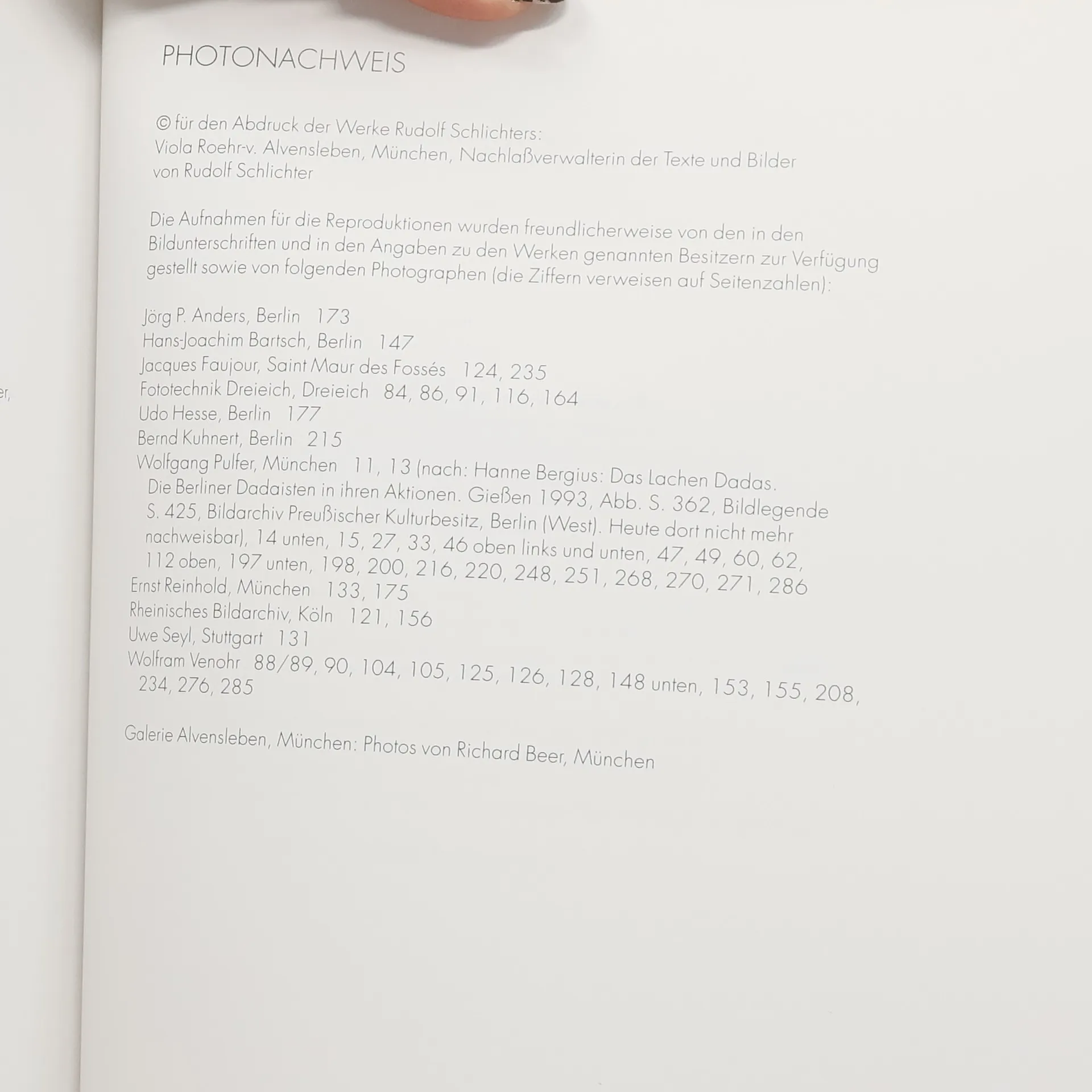 PHOTONACHWEIS

© für den Abdruck der Werke Rudolf Schlichters: Viola Roehr-v. Alvensleben, München, Nachlaßverwalterin der Texte und Bilder von Rudolf Schlichter

Die Aufnahmen für die Reproduktionen wurden freundlicherweise von den in den Bildunterschriften und in den Angaben zu den Werken genannten Besitzern zur Verfügung gestellt sowie von folgenden Photographen (die Ziffern verweisen auf Seitenzahlen):

Jörg P. Anders, Berlin 173
Hans-Joachim Bartsch, Berlin 147
Jacques Faujour, Saint Maur des Fossés 124, 235
Fototechnik Dreieich, Dreieich 84, 86, 91, 116, 164
Udo Hesse, Berlin 177
Bernd Kuhnert, Berlin 215
Wolfgang Pulfer, München 11, 13 (nach: Hanne Bergius: Das Lachen Dadas. Die Berliner Dadaisten in ihren Aktionen. Gießen 1993, Abb. S. 362, Bildlegende S. 425, Bildarchiv Preußischer Kulturbesitz, Berlin (West). Heute dort nicht mehr nachweisbar), 14 unten, 15, 27, 33, 46 oben links und unten, 47, 49, 60, 62, 112 oben, 197 unten, 198, 200, 216, 220, 248, 251, 268, 270, 271, 286
Ernst Reinhold, München 133, 175
Rheinisches Bildarchiv, Köln 121, 156
Uwe Seyl, Stuttgart 131
Wolfram Venohr 88/89, 90, 104, 105, 125, 126, 128, 148 unten, 153, 155, 208, 234, 276, 285

Galerie Alvensleben, München: Photos von Richard Beer, München